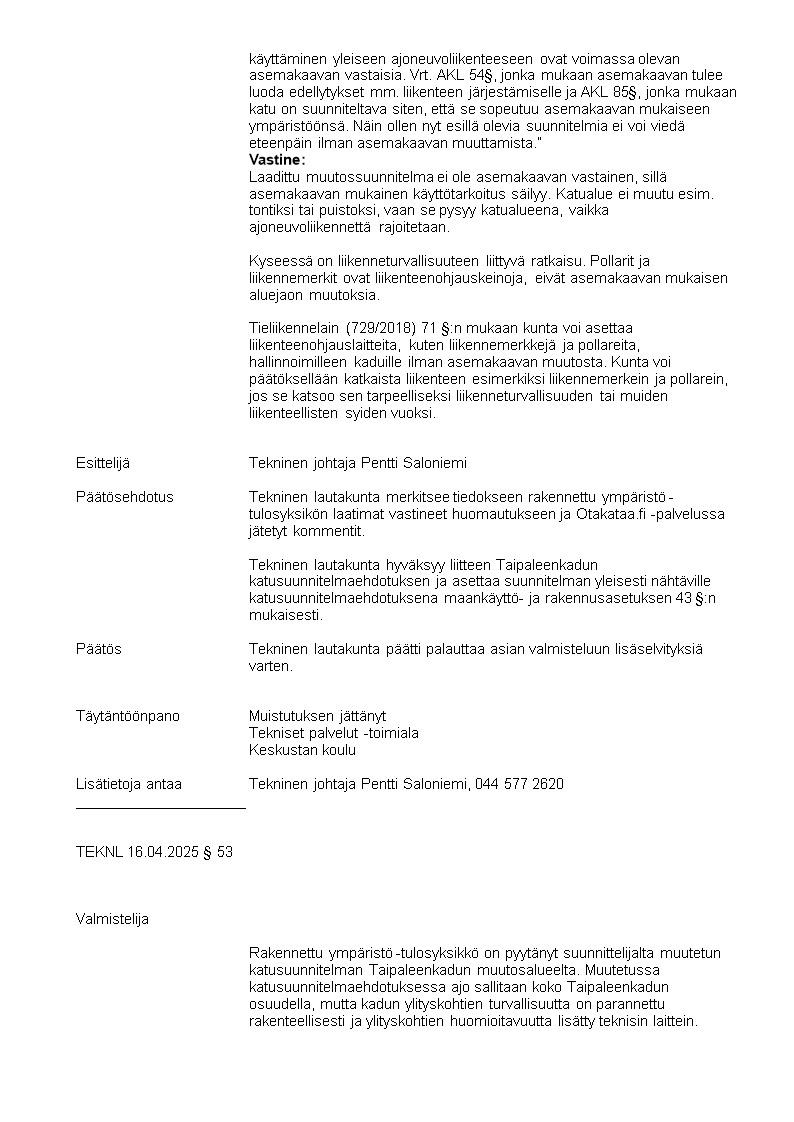 käyttäminen yleiseen ajoneuvoliikenteeseen ovat voimassa olevan asemakaavan vastaisia. Vrt. AKL 54§, jonka mukaan asemakaavan tulee luoda edellytykset mm. liikenteen järjestämiselle ja AKL 85§, jonka mukaan katu on suunniteltava siten, että se sopeutuu asemakaavan mukaiseen ympäristöönsä. Näin ollen nyt esillä olevia suunnitelmia ei voi viedä eteenpäin ilman asemakaavan muuttamista."
Vastine:
Laadittu muutossuunnitelma ei ole asemakaavan vastainen, sillä asemakaavan mukainen käyttötarkoitus säilyy. Katualue ei muutu esim. tontiksi tai puistoksi, vaan se pysyy katualueena, vaikka ajoneuvoliikennettä rajoitetaan.

Kyseessä on liikenneturvallisuuteen liittyvä ratkaisu. Pollarit ja liikennemerkit ovat liikenteenohjauskeinoja, eivät asemakaavan mukaisen aluejaon muutoksia.

Tieliikennelain (729/2018) 71 §:n mukaan kunta voi asettaa liikenteenohjauslaitteita, kuten liikennemerkkejä ja pollareita, hallinnoimilleen kaduille ilman asemakaavan muutosta. Kunta voi päätöksellään katkaista liikenteen esimerkiksi liikennemerkein ja pollarein, jos se katsoo sen tarpeelliseksi liikenneturvallisuuden tai muiden liikenteellisten syiden vuoksi.

Esittelijä
Tekninen johtaja Pentti Saloniemi

Päätösehdotus
Tekninen lautakunta merkitsee tiedokseen rakennettu ympäristö -tulosyksikön laatimat vastineet huomautukseen ja Otakataa.fi -palvelussa jätetyt kommentit.

Tekninen lautakunta hyväksyy liitteen Taipaleenkadun katusuunnitelmaehdotuksen ja asettaa suunnitelman yleisesti nähtäville katusuunnitelmaehdotuksena maankäyttö- ja rakennusasetuksen 43 §:n mukaisesti.

Päätös
Tekninen lautakunta päätti palauttaa asian valmisteluun lisäselvityksiä varten.

Täytäntöönpano
Muistutuksen jättänyt
Tekniset palvelut -toimiala
Keskustan koulu

Lisätietoja antaa
Tekninen johtaja Pentti Saloniemi, 044 577 2620

TEKNL 16.04.2025 § 53

Valmistelija

Rakennettu ympäristö -tulosyksikkö on pyytänyt suunnittelijalta muutetun katusuunnitelman Taipaleenkadun muutosalueelta. Muutetussa katusuunnitelmaehdotuksessa ajo sallitaan koko Taipaleenkadun osuudella, mutta kadun ylityskohtien turvallisuutta on parannettu rakenteellisesti ja ylityskohtien huomioitavuutta lisätty teknisin laittein.